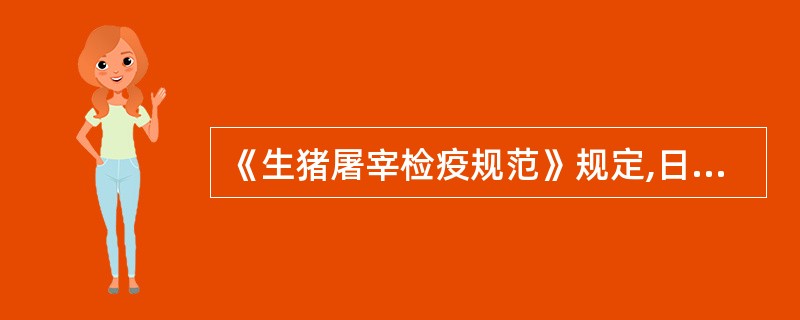 《生猪屠宰检疫规范》规定,日...